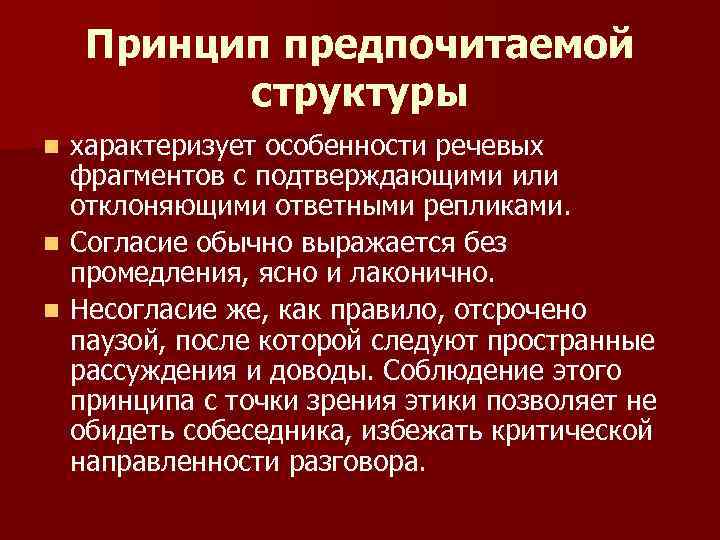 Принцип предпочитаемой структуры

характеризует особенности речевых фрагментов с подтверждающими или отклоняющими ответными репликами.

Согласие обычно выражается без промедления, ясно и лаконично.

Несогласие же, как правило, отсрочено паузой, после которой следуют пространные рассуждения и доводы. Соблюдение этого принципа с точки зрения этики позволяет не обидеть собеседника, избежать критической направленности разговора.